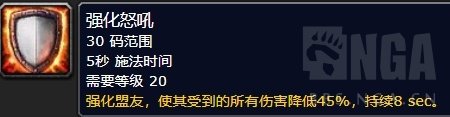 强化怒吼
30 码范围
5秒 施法时间
需要等级 20
强化盟友，使其受到的所有伤害降低45%，持续8 sec。

NGA